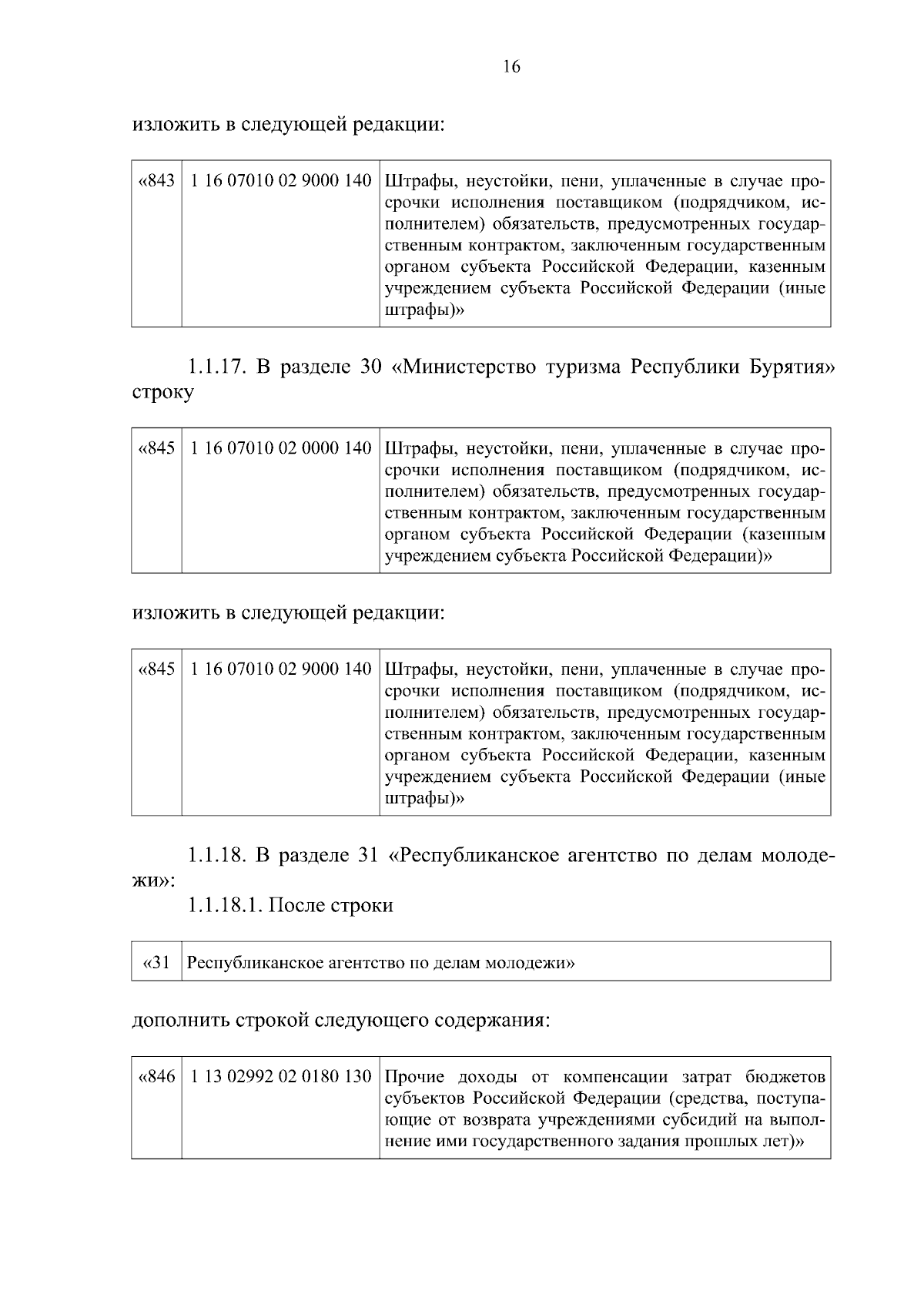 16

изложить в следующей редакции:

| «843 | 1 16 07010 02 9000 140 | Штрафы, неустойки, пени, уплаченные в случае просрочки исполнения поставщиком (подрядчиком, исполнителем) обязательств, предусмотренных государственным контрактом, заключенным государственным органом субъекта Российской Федерации, казенным учреждением субъекта Российской Федерации (иные штрафы)» |
|---|---|---|

1.1.17. В разделе 30 «Министерство туризма Республики Бурятия» строку

| «845 | 1 16 07010 02 0000 140 | Штрафы, неустойки, пени, уплаченные в случае просрочки исполнения поставщиком (подрядчиком, исполнителем) обязательств, предусмотренных государственным контрактом, заключенным государственным органом субъекта Российской Федерации (казенным учреждением субъекта Российской Федерации)» |
|---|---|---|

изложить в следующей редакции:

| «845 | 1 16 07010 02 9000 140 | Штрафы, неустойки, пени, уплаченные в случае просрочки исполнения поставщиком (подрядчиком, исполнителем) обязательств, предусмотренных государственным контрактом, заключенным государственным органом субъекта Российской Федерации, казенным учреждением субъекта Российской Федерации (иные штрафы)» |
|---|---|---|

1.1.18. В разделе 31 «Республиканское агентство по делам молодежи»:

1.1.18.1. После строки

| «31 | Республиканское агентство по делам молодежи» |
|---|---|

дополнить строкой следующего содержания:

| «846 | 1 13 02992 02 0180 130 | Прочие доходы от компенсации затрат бюджетов субъектов Российской Федерации (средства, поступающие от возврата учреждениями субсидий на выполнение ими государственного задания прошлых лет)» |
|---|---|---|